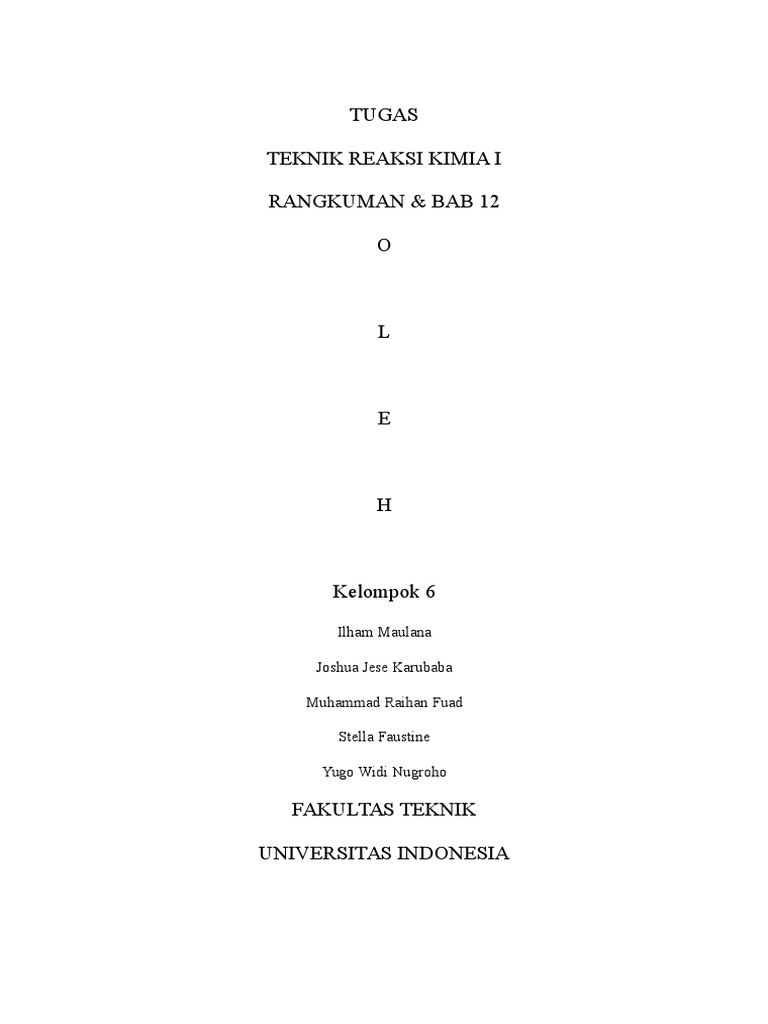 TUGAS

TEKNIK REAKSI KIMIA I

RANGKUMAN & BAB 12

O

L

E

H

Kelompok 6

Ilham Maulana

Joshua Jese Karubaba

Muhammad Raihan Fuad

Stella Faustine

Yugo Widi Nugroho

FAKULTAS TEKNIK

UNIVERSITAS INDONESIA